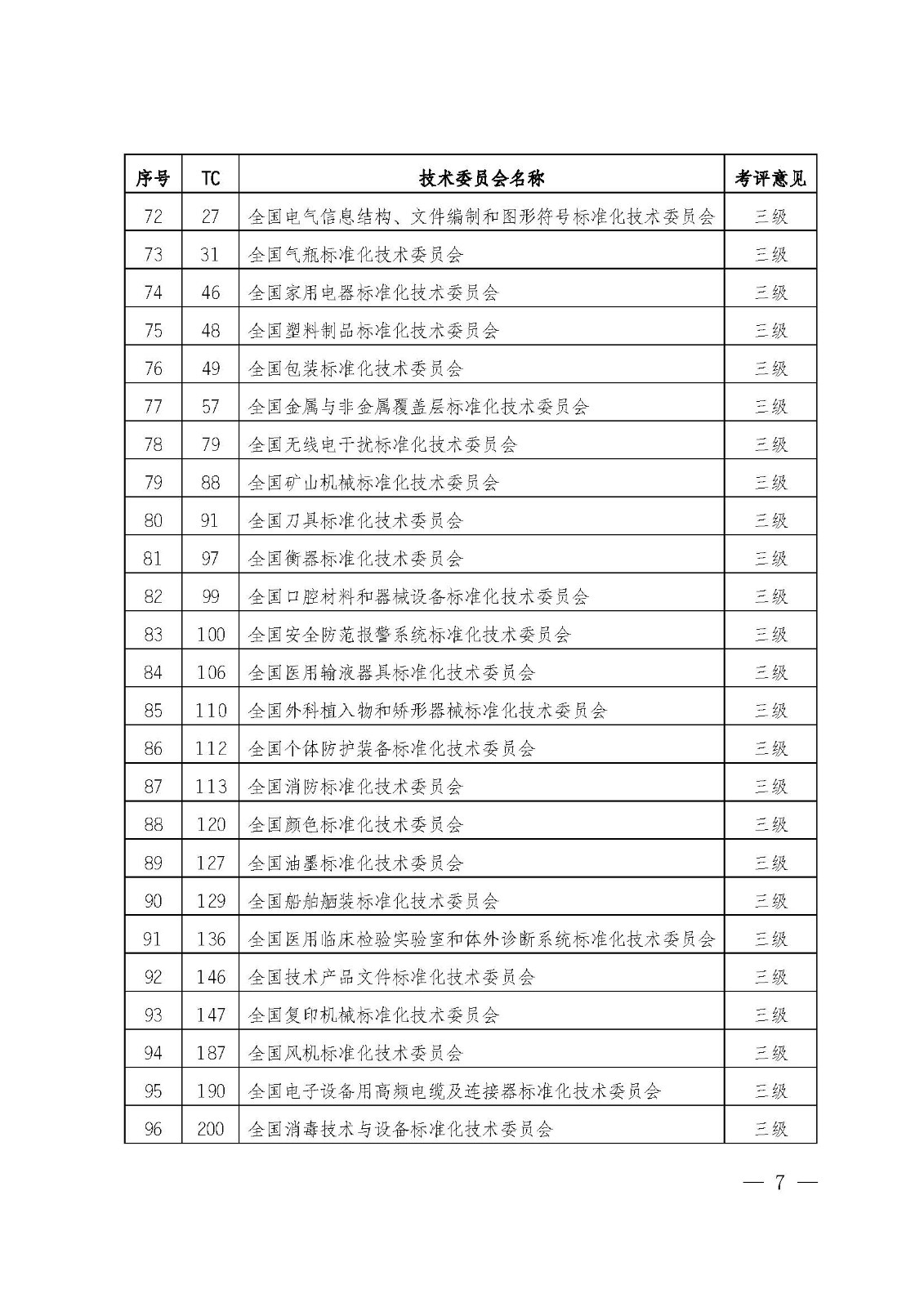 | 序号 | TC | 技术委员会名称 | 考评意见 |
|---|---|---|---|
| 72 | 27 | 全国电气信息结构、文件编制和图形符号标准化技术委员会 | 三级 |
| 73 | 31 | 全国气瓶标准化技术委员会 | 三级 |
| 74 | 46 | 全国家用电器标准化技术委员会 | 三级 |
| 75 | 48 | 全国塑料制品标准化技术委员会 | 三级 |
| 76 | 49 | 全国包装标准化技术委员会 | 三级 |
| 77 | 57 | 全国金属与非金属覆盖层标准化技术委员会 | 三级 |
| 78 | 79 | 全国无线电干扰标准化技术委员会 | 三级 |
| 79 | 88 | 全国矿山机械标准化技术委员会 | 三级 |
| 80 | 91 | 全国刀具标准化技术委员会 | 三级 |
| 81 | 97 | 全国衡器标准化技术委员会 | 三级 |
| 82 | 99 | 全国口腔材料和器械设备标准化技术委员会 | 三级 |
| 83 | 100 | 全国安全防范报警系统标准化技术委员会 | 三级 |
| 84 | 106 | 全国医用输液器具标准化技术委员会 | 三级 |
| 85 | 110 | 全国外科植入物和矫形器械标准化技术委员会 | 三级 |
| 86 | 112 | 全国个体防护装备标准化技术委员会 | 三级 |
| 87 | 113 | 全国消防标准化技术委员会 | 三级 |
| 88 | 120 | 全国颜色标准化技术委员会 | 三级 |
| 89 | 127 | 全国油墨标准化技术委员会 | 三级 |
| 90 | 129 | 全国船舶舾装标准化技术委员会 | 三级 |
| 91 | 136 | 全国医用临床检验实验室和体外诊断系统标准化技术委员会 | 三级 |
| 92 | 146 | 全国技术产品文件标准化技术委员会 | 三级 |
| 93 | 147 | 全国复印机械标准化技术委员会 | 三级 |
| 94 | 187 | 全国风机标准化技术委员会 | 三级 |
| 95 | 190 | 全国电子设备用高频电缆及连接器标准化技术委员会 | 三级 |
| 96 | 200 | 全国消毒技术与设备标准化技术委员会 | 三级 |

— 7 —